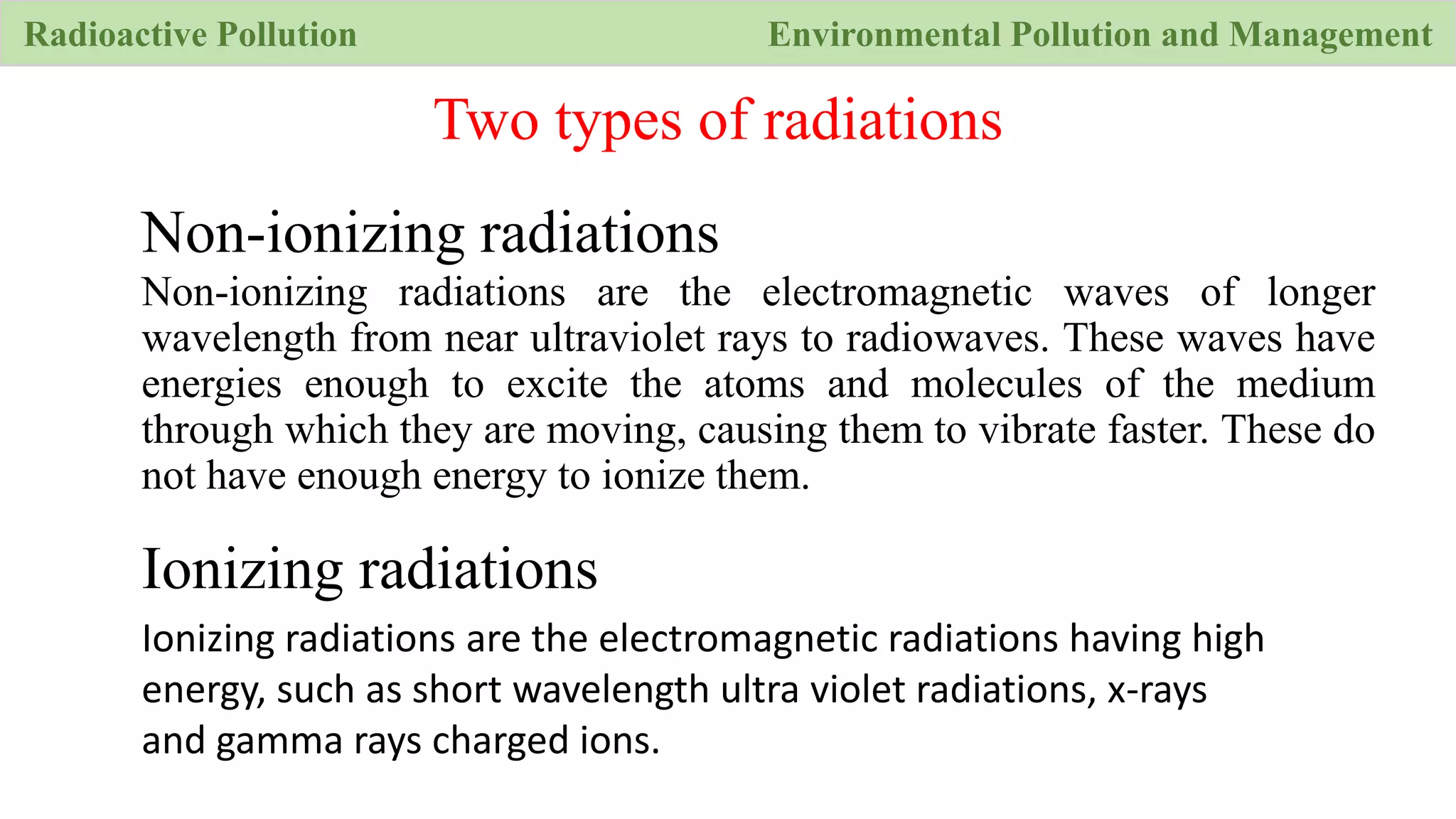 Radioactive Pollution

Environmental Pollution and Management

Two types of radiations

Non-ionizing radiations

Non-ionizing radiations are the electromagnetic waves of longer wavelength from near ultraviolet rays to radiowaves. These waves have energies enough to excite the atoms and molecules of the medium through which they are moving, causing them to vibrate faster. These do not have enough energy to ionize them.

Ionizing radiations

Ionizing radiations are the electromagnetic radiations having high energy, such as short wavelength ultra violet radiations, x-rays and gamma rays charged ions.